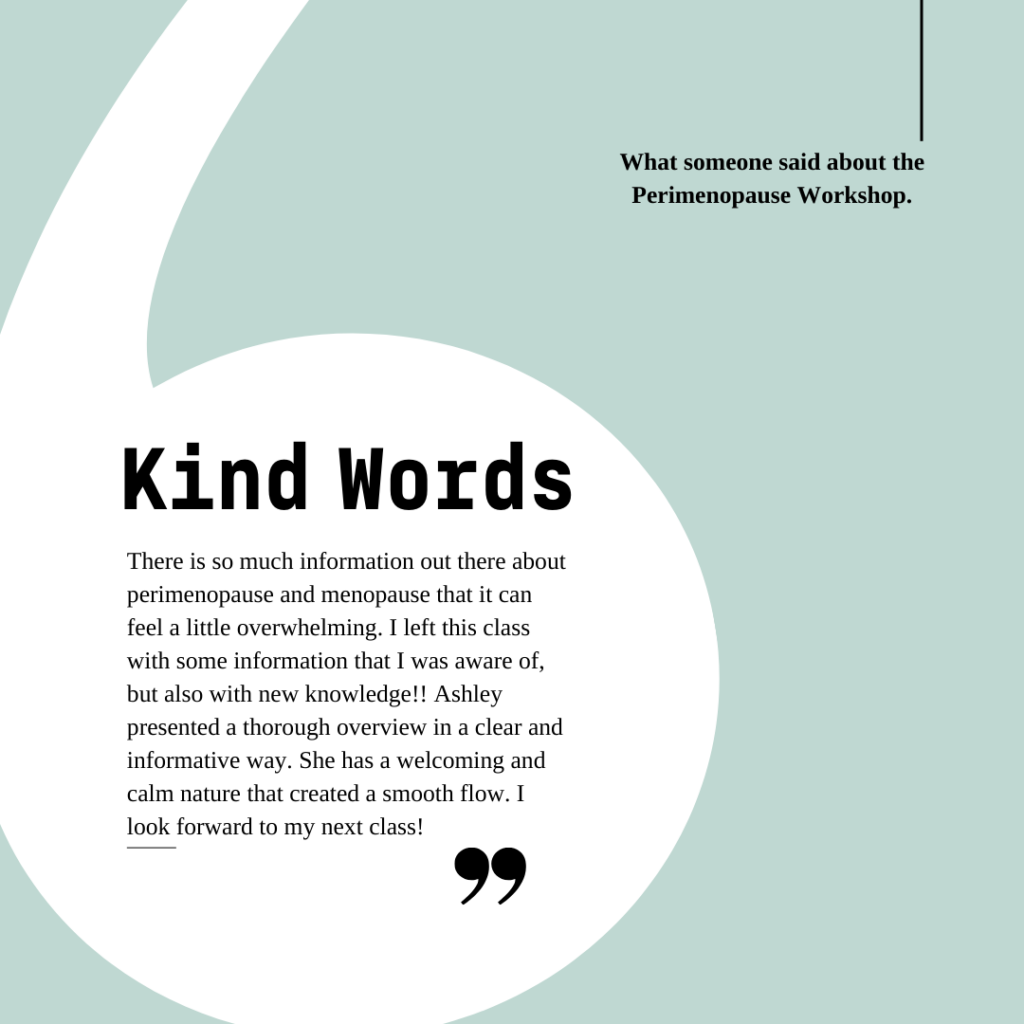 What someone said about the Perimenopause Workshop.

Kind Words

There is so much information out there about perimenopause and menopause that it can feel a little overwhelming. I left this class with some information that I was aware of, but also with new knowledge!! Ashley presented a thorough overview in a clear and informative way. She has a welcoming and calm nature that created a smooth flow. I look forward to my next class!

”